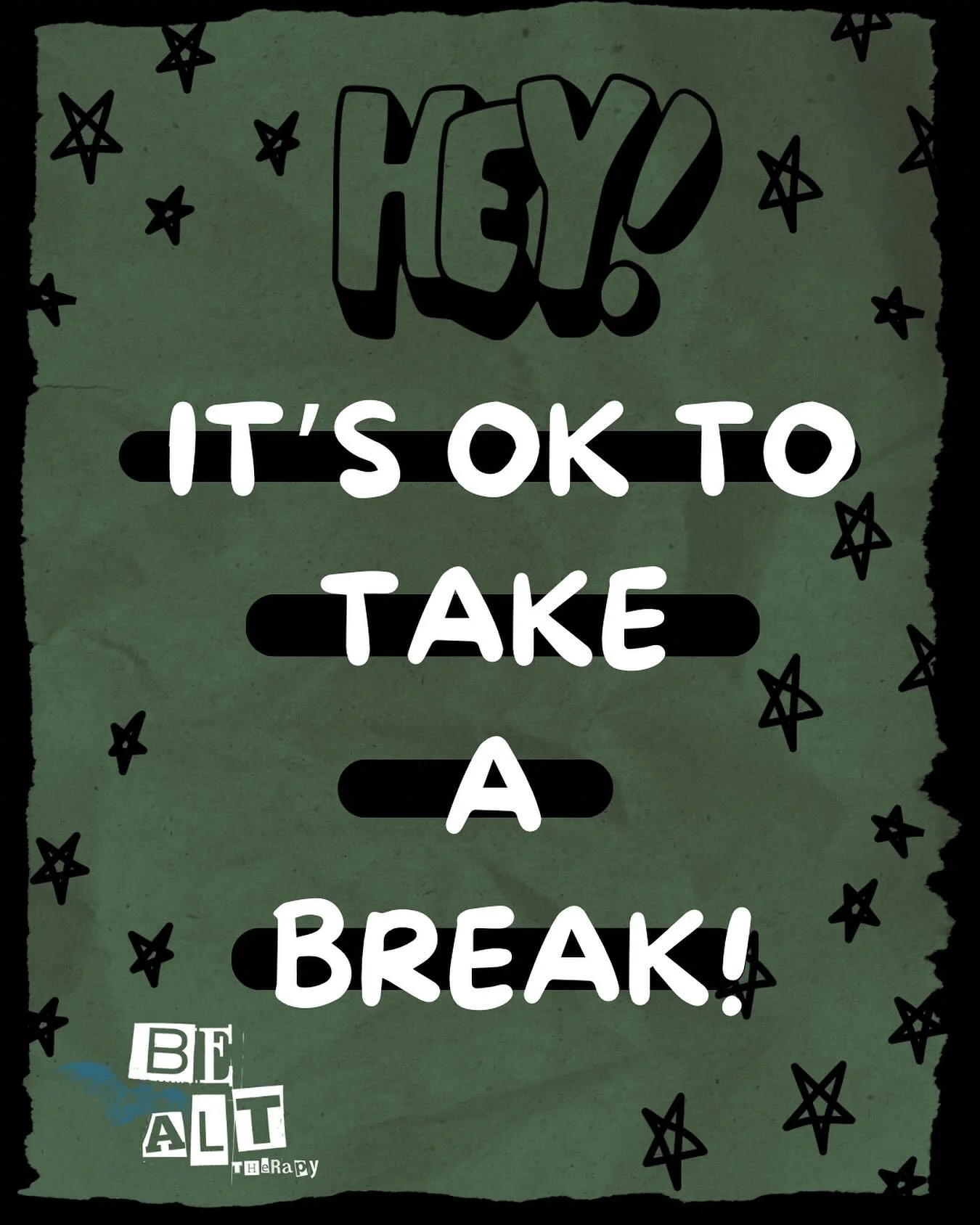 HEY!

IT'S OK TO TAKE A BREAK!

BE ALT THeRaPy